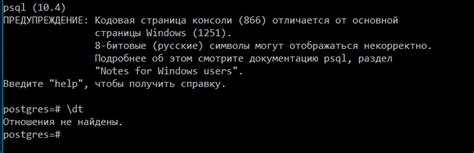 psql (10.4)
ПРЕДУПРЕЖДЕНИЕ: Кодовая страница консоли (866) отличается от основной
                страницы Windows (1251).
                8-битовые (русские) символы могут отображаться некорректно.
                Подробнее об этом смотрите документацию psql, раздел
                "Notes for Windows users".
Введите "help", чтобы получить справку.

postgres=# \dt
Отношения не найдены.
postgres=#